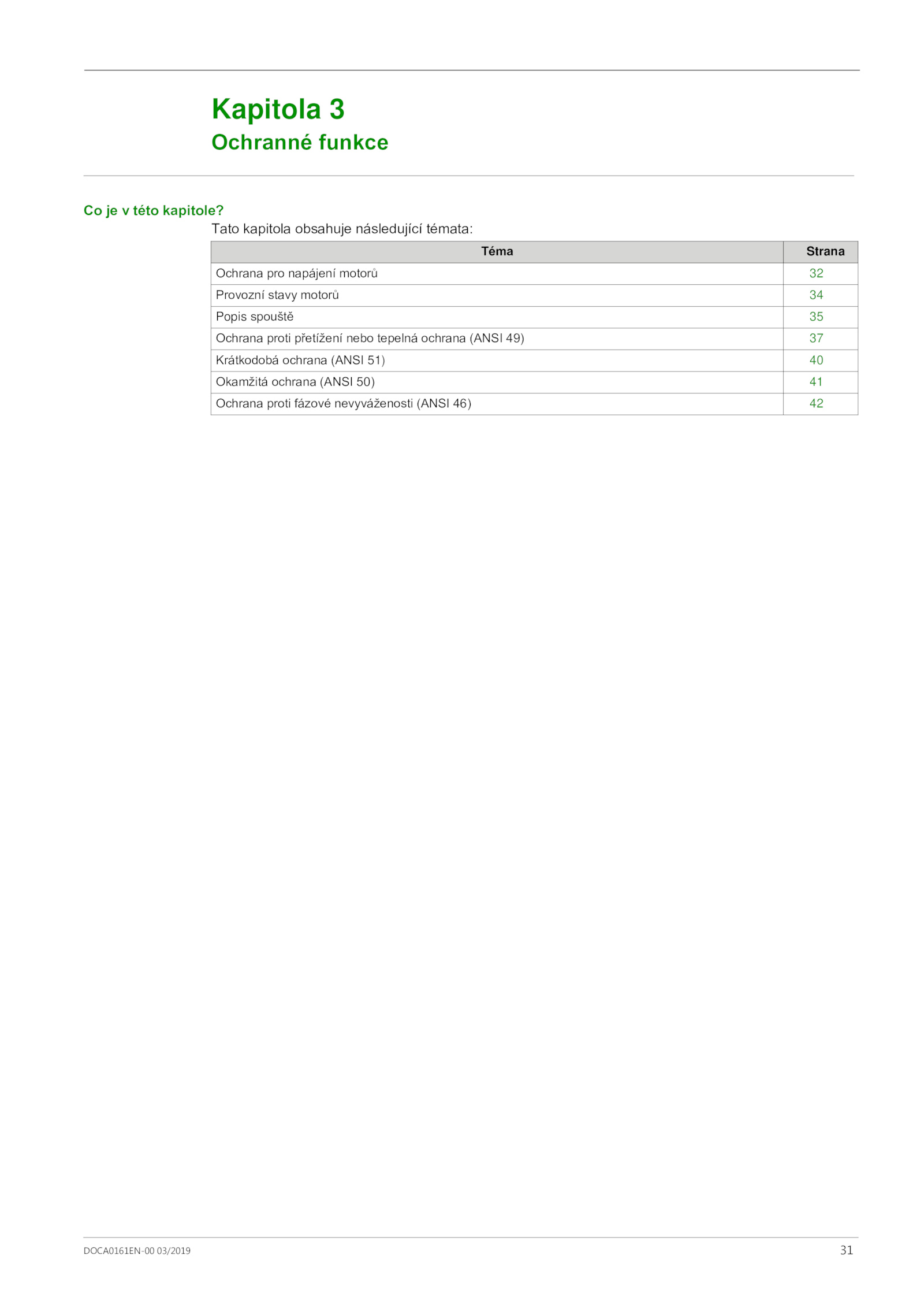 Kapitola 3
Ochranné funkce

Co je v této kapitole?

Tato kapitola obsahuje následující témata:

| Téma | Strana |
|---|---|
| Ochrana pro napájení motorů | 32 |
| Provozní stavy motorů | 34 |
| Popis spouště | 35 |
| Ochrana proti přetížení nebo tepelná ochrana (ANSI 49) | 37 |
| Krátkodobá ochrana (ANSI 51) | 40 |
| Okamžitá ochrana (ANSI 50) | 41 |
| Ochrana proti fázové nevyváženosti (ANSI 46) | 42 |

DOCA0161EN-00 03/2019

31